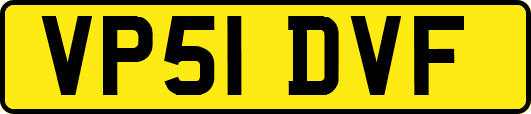 VP51 DVF